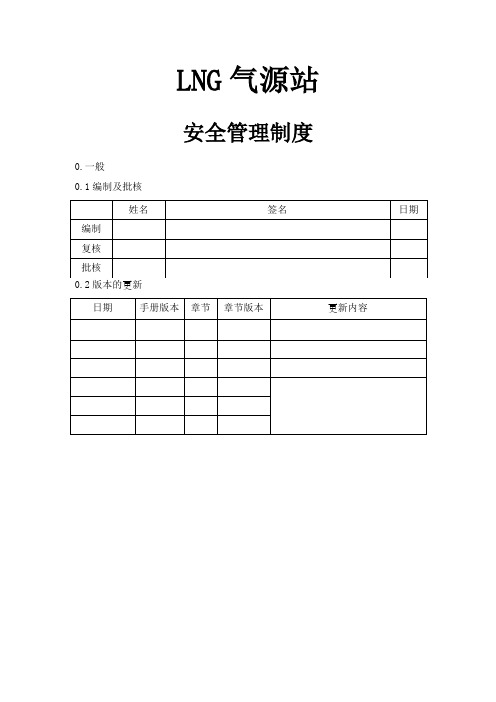 LNG 气源站

安全管理制度

0. 一般

0. 1 编制及批核

| | 姓名 | 签名 | 日期 |
|---|---|---|---|
| 编制 | | | |
| 复核 | | | |
| 批核 | | | |

0. 2 版本的更新

| 日期 | 手册版本 | 章节 | 章节版本 | 更新内容 |
|---|---|---|---|---|
| | | | | |
| | | | | |
| | | | | |
| | | | | |
| | | | | |
| | | | | |